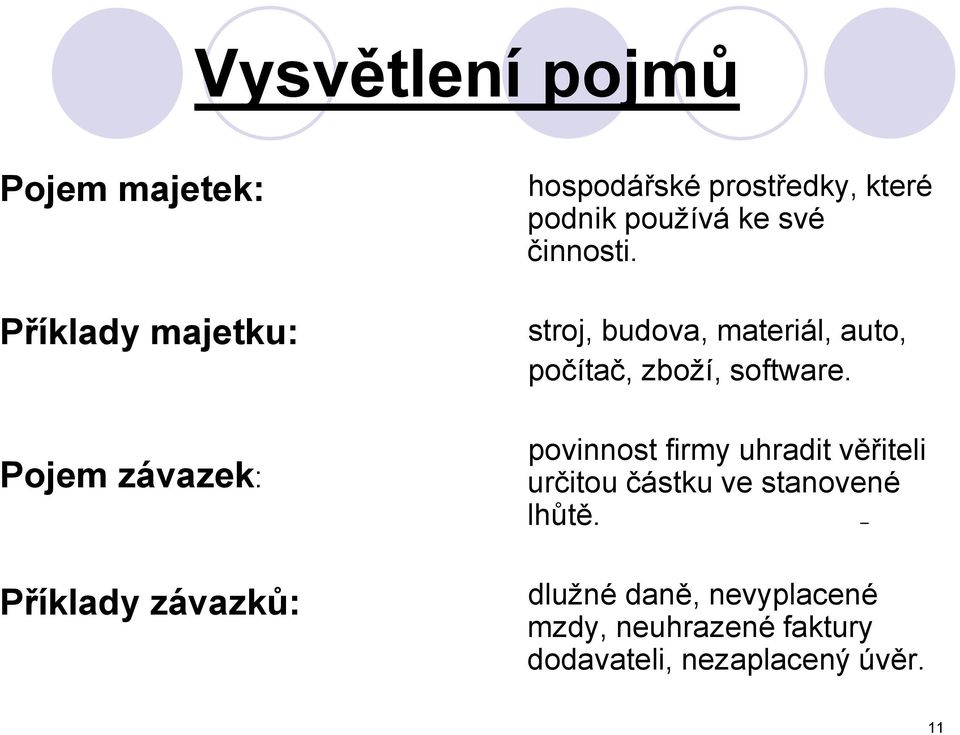 Vysvětlení pojmů

Pojem majetek:

hospodářské prostředky, které podnik používá ke své činnosti.

Příklady majetku:

stroj, budova, materiál, auto, počítač, zboží, software.

Pojem závazek:

povinnost firmy uhradit věřiteli určitou částku ve stanovené lhůtě.

Příklady závazků:

dlužné daně, nevyplacené mzdy, neuhrazené faktury dodavateli, nezaplacený úvěr.

11